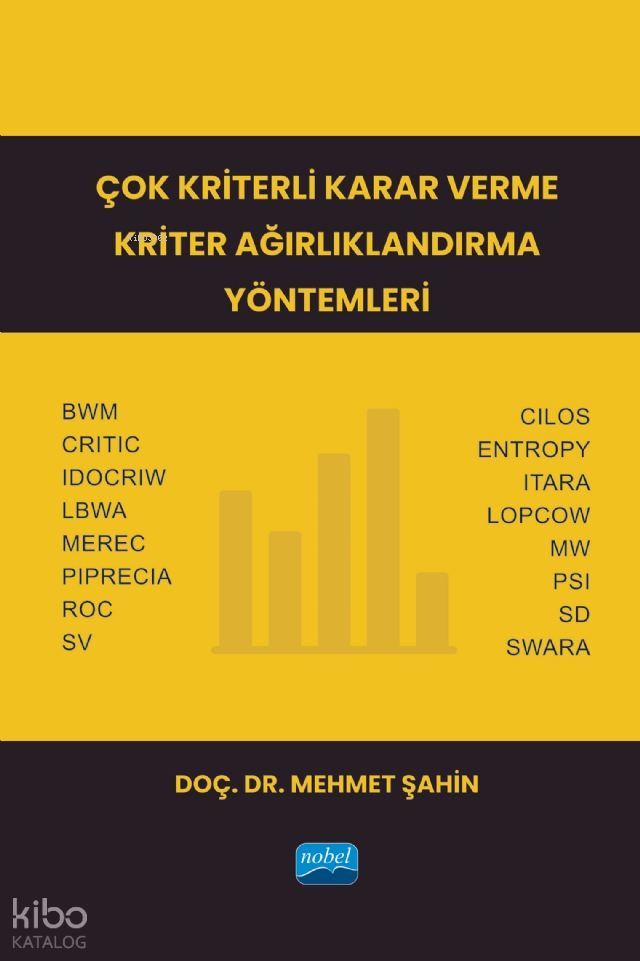 ÇOK KRİTERLİ KARAR VERME
KRİTER AĞIRLIKLANDIRMA
YÖNTEMLERİ

BWM
CRITIC
IDOCRIW
LBWA
MEREC
PIPRECIA
ROC
SV

CILOS
ENTROPY
ITARA
LOPCOW
MW
PSI
SD
SWARA

DOÇ. DR. MEHMET ŞAHİN

nobel

kibo
KATALOG